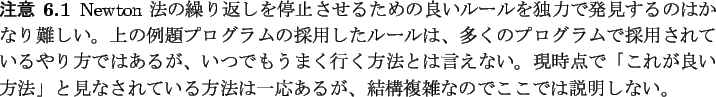 注意 6.1 Newton 法の繰り返しを停止させるための良いルールを独力で発見するのはかなり難しい。上の例題プログラムの採用したルールは、多くのプログラムで採用されているやり方ではあるが、いつでもうまく行く方法とは言えない。現時点で「これが良い方法」と見なされている方法は一応あるが、結構複雑なのでここでは説明しない。